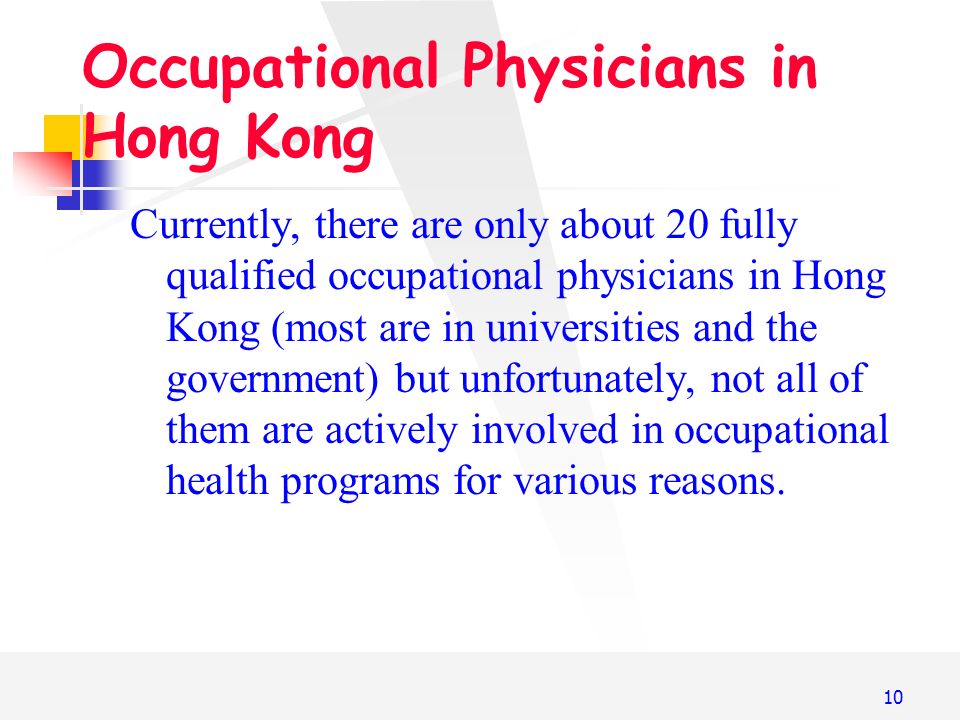 Occupational Physicians in Hong Kong

Currently, there are only about 20 fully qualified occupational physicians in Hong Kong (most are in universities and the government) but unfortunately, not all of them are actively involved in occupational health programs for various reasons.

10